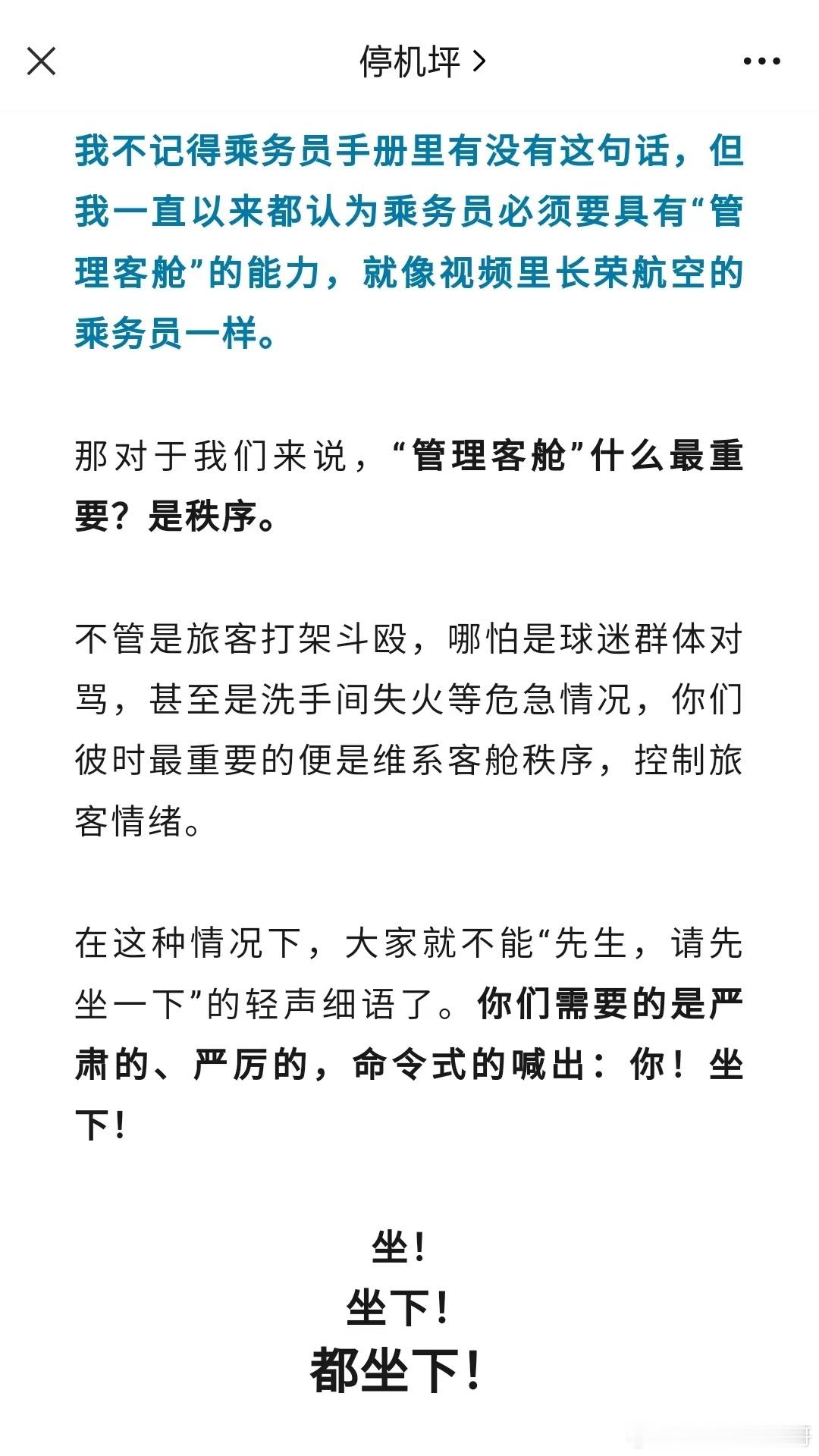 停机坪 >

我不记得乘务员手册里有没有这句话，但我一直以来都认为乘务员必须要具有“管理客舱”的能力，就像视频里长荣航空的乘务员一样。

那对于我们来说，“管理客舱”什么最重要？是秩序。

不管是旅客打架斗殴，哪怕是球迷群体对骂，甚至是洗手间失火等危急情况，你们彼时最重要的便是维系客舱秩序，控制旅客情绪。

在这种情况下，大家就不能“先生，请先坐一下”的轻声细语了。你们需要的是严肃的、严厉的，命令式的喊出：你！坐下！

坐！
坐下！
都坐下！